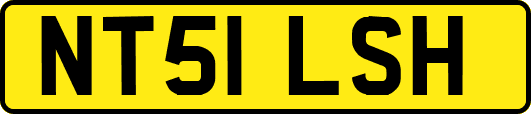 NT51 LSH